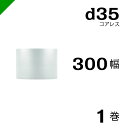 d35
コアレス

300幅

1巻